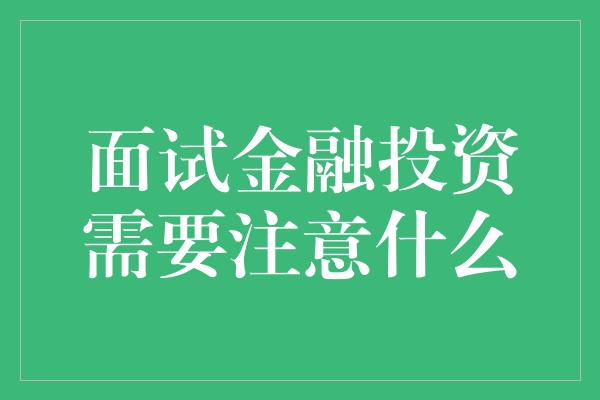 面试金融投资
需要注意什么